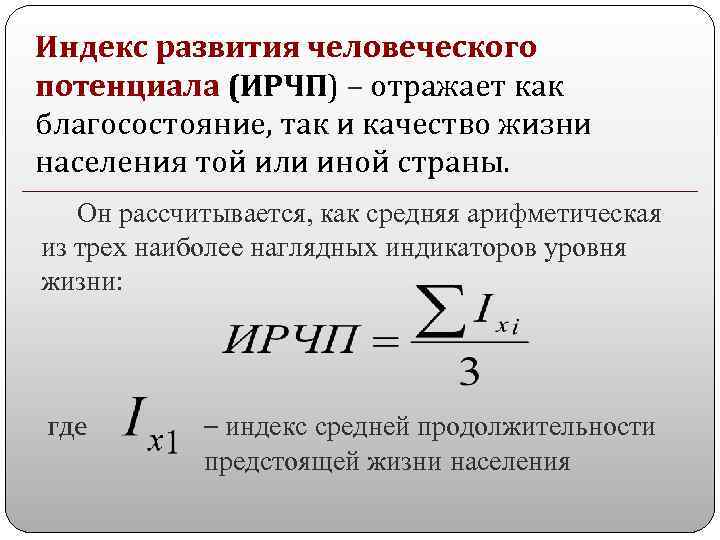 Индекс развития человеческого потенциала (ИРЧП) – отражает как благосостояние, так и качество жизни населения той или иной страны.

Он рассчитывается, как средняя арифметическая из трех наиболее наглядных индикаторов уровня жизни:

$ИРЧП = \frac{\sum I_{xi}}{3}$

где $I_{x1}$ – индекс средней продолжительности предстоящей жизни населения